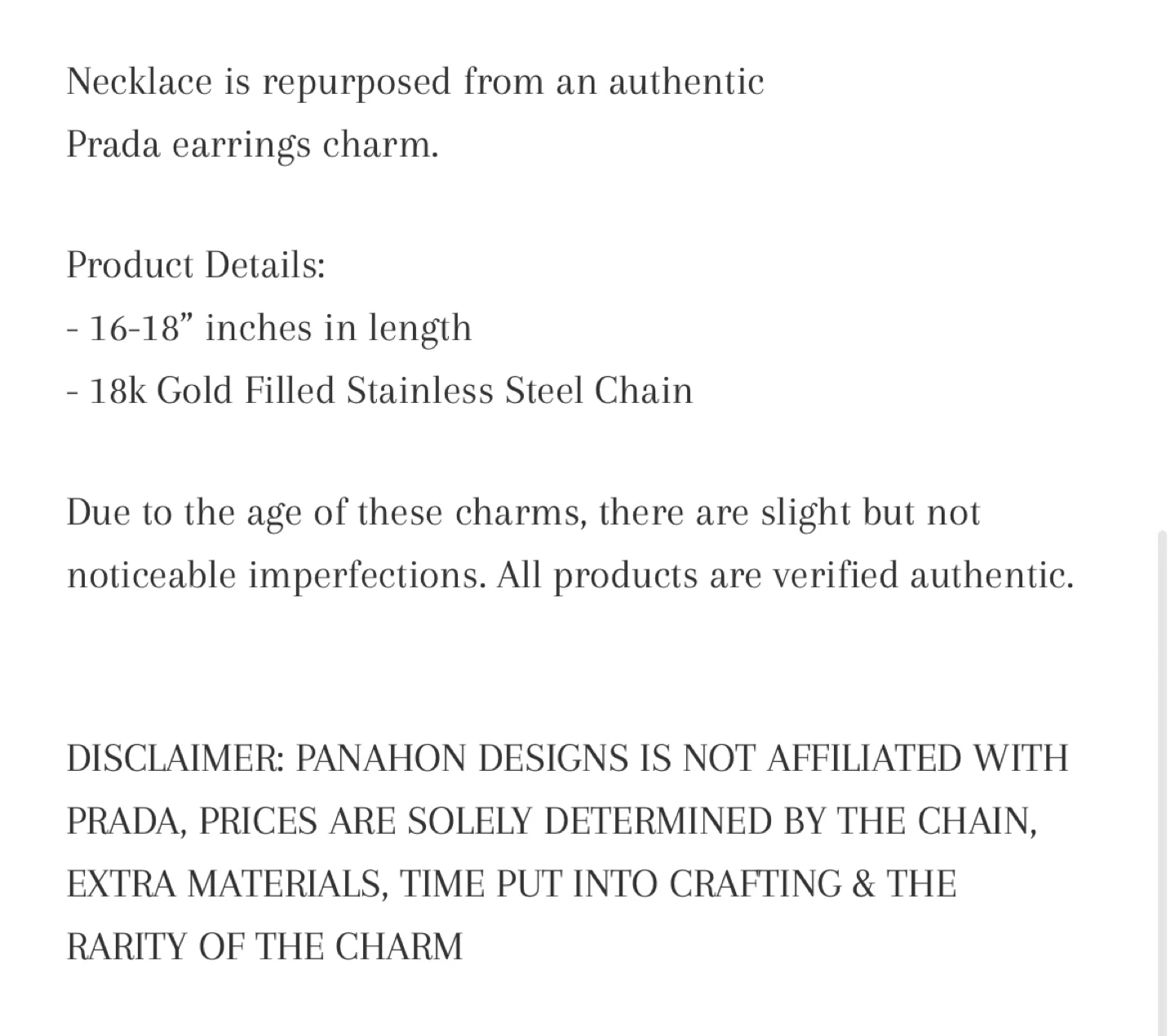 Necklace is repurposed from an authentic Prada earrings charm.

Product Details:
- 16-18” inches in length
- 18k Gold Filled Stainless Steel Chain

Due to the age of these charms, there are slight but not noticeable imperfections. All products are verified authentic.

DISCLAIMER: PANAHON DESIGNS IS NOT AFFILIATED WITH PRADA, PRICES ARE SOLELY DETERMINED BY THE CHAIN, EXTRA MATERIALS, TIME PUT INTO CRAFTING & THE RARITY OF THE CHARM